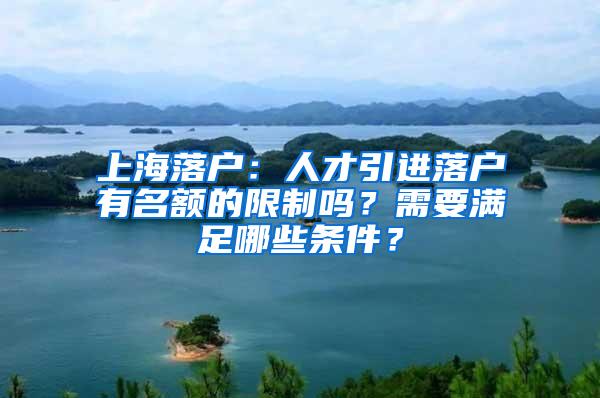 上海落户：人才引进落户有名额的限制吗？需要满足哪些条件？